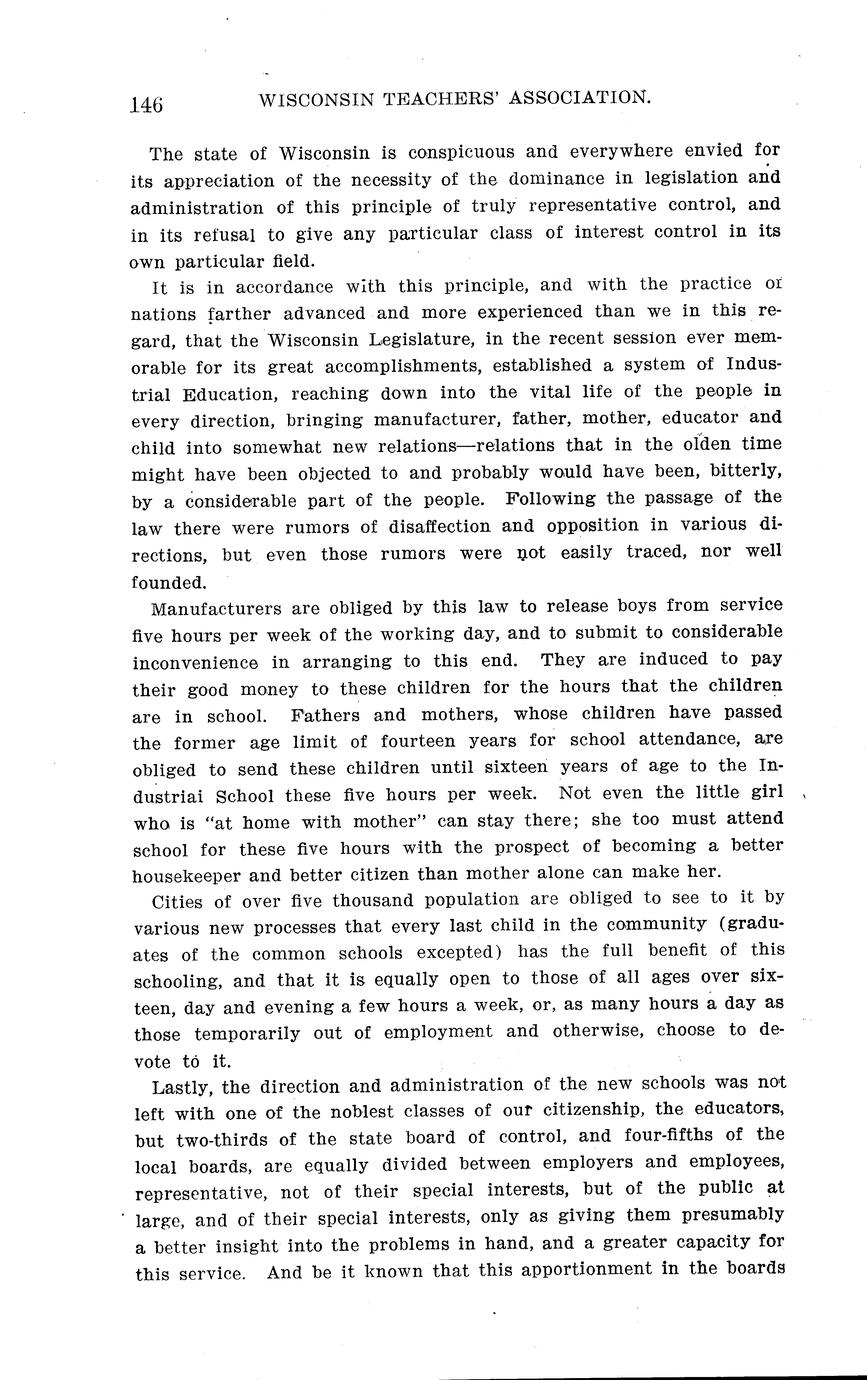 146 WISCONSIN TEACHERS' ASSOCIATION.

The state of Wisconsin is conspicuous and everywhere envied for its appreciation of the necessity of the dominance in legislation and administration of this principle of truly representative control, and in its refusal to give any particular class of interest control in its own particular field.

It is in accordance with this principle, and with the practice of nations farther advanced and more experienced than we in this regard, that the Wisconsin Legislature, in the recent session ever memorable for its great accomplishments, established a system of Industrial Education, reaching down into the vital life of the people in every direction, bringing manufacturer, father, mother, educator and child into somewhat new relations—relations that in the olden time might have been objected to and probably would have been, bitterly, by a considerable part of the people. Following the passage of the law there were rumors of disaffection and opposition in various directions, but even those rumors were not easily traced, nor well founded.

Manufacturers are obliged by this law to release boys from service five hours per week of the working day, and to submit to considerable inconvenience in arranging to this end. They are induced to pay their good money to these children for the hours that the children are in school. Fathers and mothers, whose children have passed the former age limit of fourteen years for school attendance, are obliged to send these children until sixteen years of age to the Industriai School these five hours per week. Not even the little girl who is "at home with mother" can stay there; she too must attend school for these five hours with the prospect of becoming a better housekeeper and better citizen than mother alone can make her.

Cities of over five thousand population are obliged to see to it by various new processes that every last child in the community (graduates of the common schools excepted) has the full benefit of this schooling, and that it is equally open to those of all ages over sixteen, day and evening a few hours a week, or, as many hours a day as those temporarily out of employment and otherwise, choose to devote to it.

Lastly, the direction and administration of the new schools was not left with one of the noblest classes of our citizenship, the educators, but two-thirds of the state board of control, and four-fifths of the local boards, are equally divided between employers and employees, representative, not of their special interests, but of the public at large, and of their special interests, only as giving them presumably a better insight into the problems in hand, and a greater capacity for this service. And be it known that this apportionment in the boards